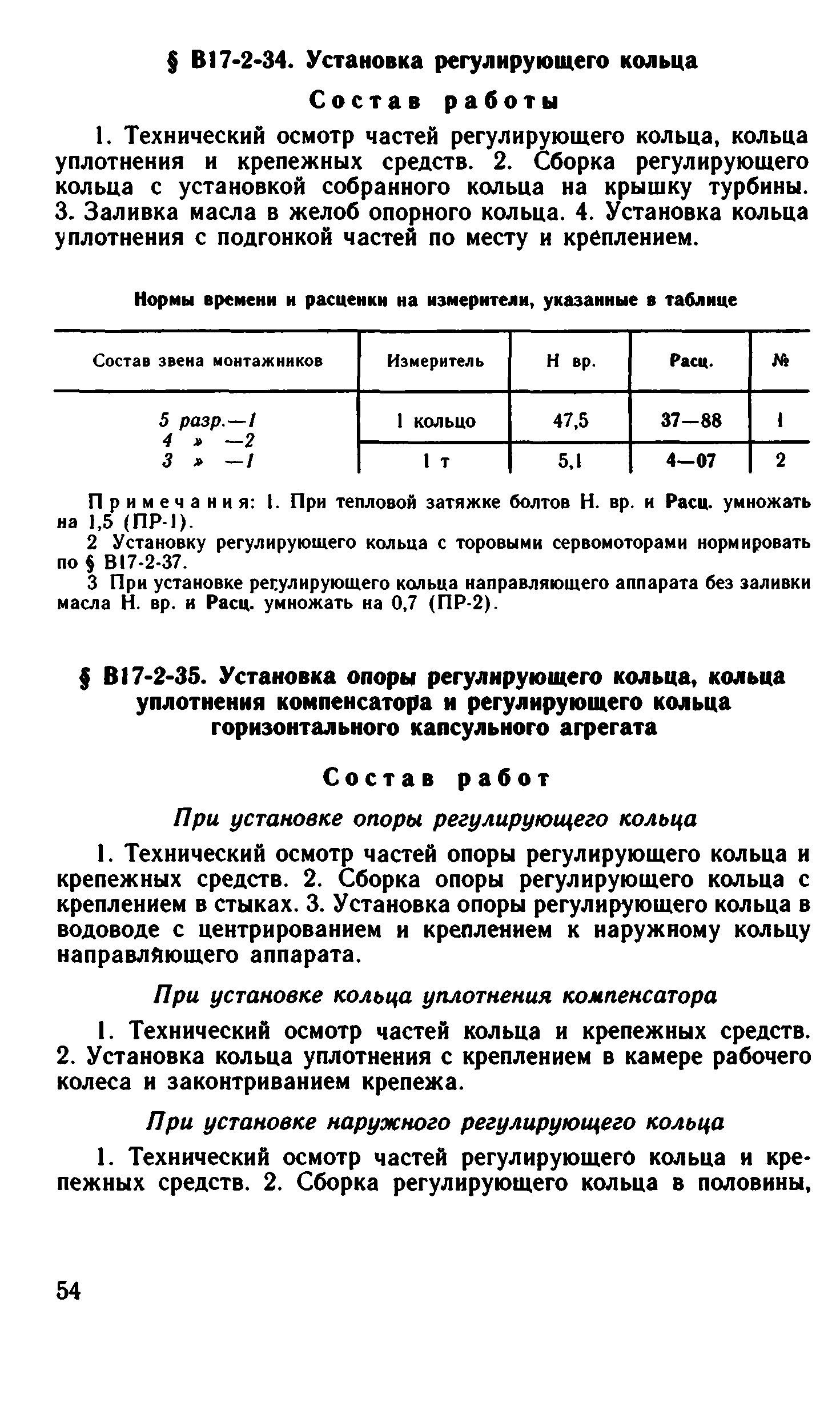 § В17-2-34. Установка регулирующего кольца

Состав работы

1. Технический осмотр частей регулирующего кольца, кольца уплотнения и крепежных средств. 2. Сборка регулирующего кольца с установкой собранного кольца на крышку турбины. 3. Заливка масла в желоб опорного кольца. 4. Установка кольца уплотнения с подгонкой частей по месту и креплением.

Нормы времени и расценки на измерители, указанные в таблице

| Состав звена монтажников | Измеритель | Н вр. | Расц. | № |
|---|---|---|---|---|
| 5 разр.—1 4 » —2 3 » —1 | 1 кольцо | 47,5 | 37—88 | 1 |
| | 1 т | 5,1 | 4—07 | 2 |

Примечания: 1. При тепловой затяжке болтов Н. вр. и Расц. умножать на 1,5 (ПР-1).
2 Установку регулирующего кольца с торовыми сервомоторами нормировать по § В17-2-37.
3 При установке регулирующего кольца направляющего аппарата без заливки масла Н. вр. и Расц. умножать на 0,7 (ПР-2).

§ В17-2-35. Установка опоры регулирующего кольца, кольца уплотнения компенсатора и регулирующего кольца горизонтального капсульного агрегата

Состав работ

При установке опоры регулирующего кольца

1. Технический осмотр частей опоры регулирующего кольца и крепежных средств. 2. Сборка опоры регулирующего кольца с креплением в стыках. 3. Установка опоры регулирующего кольца в водоводе с центрированием и креплением к наружному кольцу направляющего аппарата.

При установке кольца уплотнения компенсатора

1. Технический осмотр частей кольца и крепежных средств. 2. Установка кольца уплотнения с креплением в камере рабочего колеса и законтриванием крепежа.

При установке наружного регулирующего кольца

1. Технический осмотр частей регулирующего кольца и крепежных средств. 2. Сборка регулирующего кольца в половины,

54